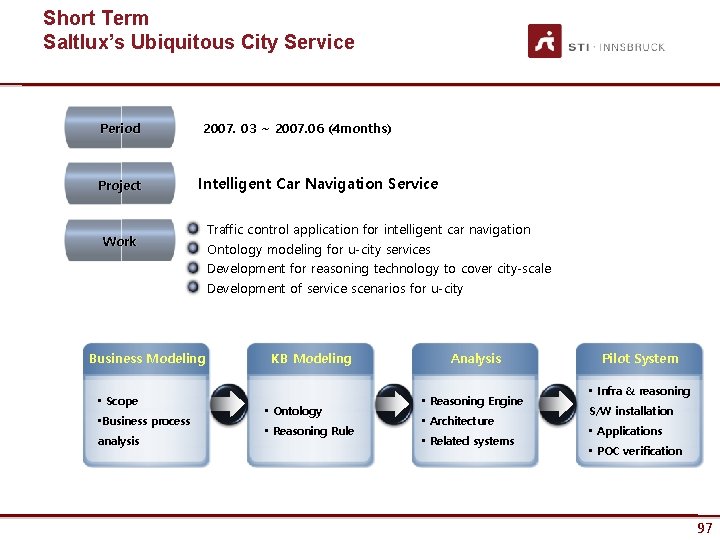 Short Term
Saltlux's Ubiquitous City Service

STI · INNSBRUCK

Period

2007. 03 ~ 2007.06 (4months)

Project

Intelligent Car Navigation Service

Work

Traffic control application for intelligent car navigation
Ontology modeling for u-city services
Development for reasoning technology to cover city-scale
Development of service scenarios for u-city

Business Modeling

▪ Scope
▪Business process analysis

KB Modeling

▪ Ontology
▪ Reasoning Rule

Analysis

▪ Reasoning Engine
▪ Architecture
▪ Related systems

Pilot System

▪ Infra & reasoning S/W installation
▪ Applications
▪ POC verification

97